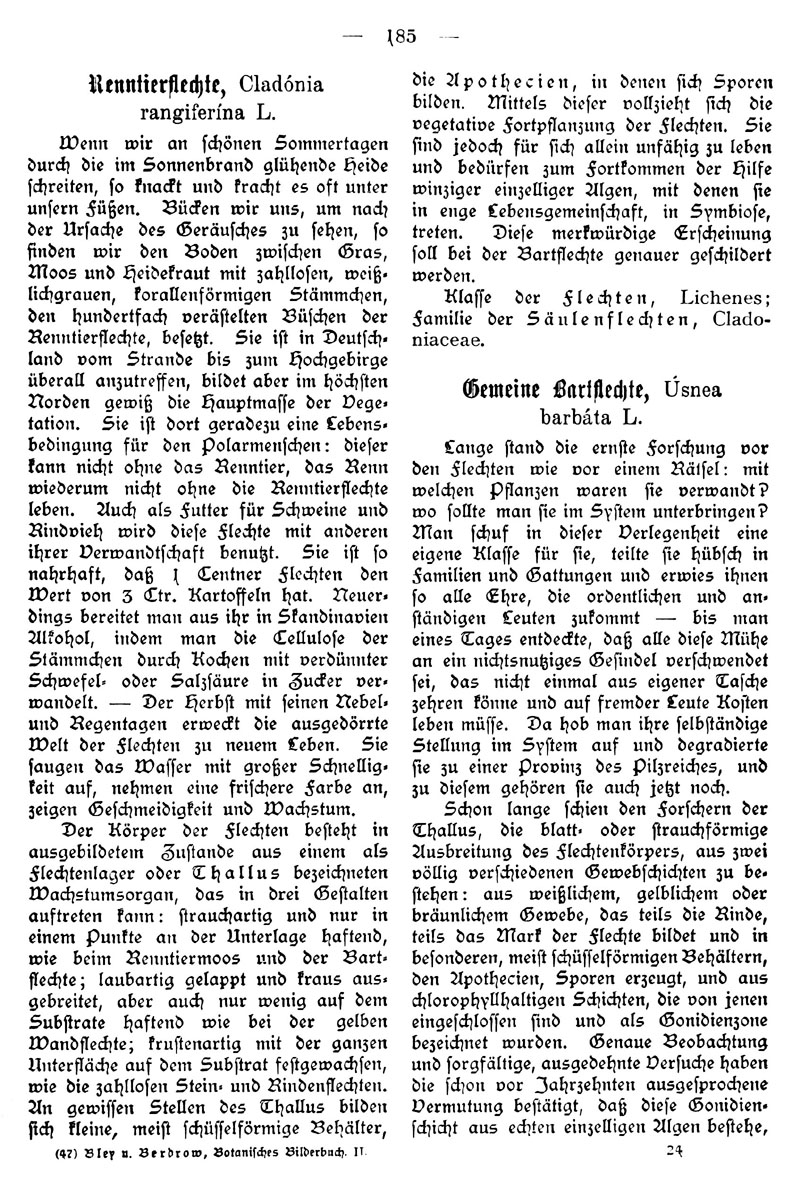 — 185 —

Renntierflechte, Cladónia rangiferína L.

Wenn wir an schönen Sommertagen durch die im Sonnenbrand glühende Heide schreiten, so knackt und kracht es oft unter unsern Füßen. Bücken wir uns, um nach der Ursache des Geräusches zu sehen, so finden wir den Boden zwischen Gras, Moos und Heidekraut mit zahllosen, weißlichgrauen, korallenförmigen Stämmchen, den hundertfach verästelten Büschen der Renntierflechte, besetzt. Sie ist in Deutschland vom Strande bis zum Hochgebirge überall anzutreffen, bildet aber im höchsten Norden gewiß die Hauptmasse der Vegetation. Sie ist dort geradezu eine Lebensbedingung für den Polarmenschen: dieser kann nicht ohne das Renntier, das Renn wiederum nicht ohne die Renntierflechte leben. Auch als Futter für Schweine und Rindvieh wird diese Flechte mit anderen ihrer Verwandtschaft benutzt. Sie ist so nahrhaft, daß 1 Centner Flechten den Wert von 3 Ctr. Kartoffeln hat. Neuerdings bereitet man aus ihr in Skandinavien Alkohol, indem man die Cellulose der Stämmchen durch Kochen mit verdünnter Schwefel- oder Salzsäure in Zucker verwandelt. — Der Herbst mit seinen Nebel- und Regentagen erweckt die ausgedörrte Welt der Flechten zu neuem Leben. Sie saugen das Wasser mit großer Schnelligkeit auf, nehmen eine frischere Farbe an, zeigen Geschmeidigkeit und Wachstum.

Der Körper der Flechten besteht in ausgebildetem Zustande aus einem als Flechtenlager oder Thallus bezeichneten Wachstumsorgan, das in drei Gestalten auftreten kann: strauchartig und nur in einem Punkte an der Unterlage haftend, wie beim Renntiermoos und der Bartflechte; laubartig gelappt und kraus ausgebreitet, aber auch nur wenig auf dem Substrate haftend wie bei der gelben Wandflechte; krustenartig mit der ganzen Unterfläche auf dem Substrat festgewachsen, wie die zahllosen Stein- und Rindenflechten. An gewissen Stellen des Thallus bilden sich kleine, meist schüsselförmige Behälter, die Apothecien, in denen sich Sporen bilden. Mittels dieser vollzieht sich die vegetative Fortpflanzung der Flechten. Sie sind jedoch für sich allein unfähig zu leben und bedürfen zum Fortkommen der Hilfe winziger einzelliger Algen, mit denen sie in enge Lebensgemeinschaft, in Symbiose, treten. Diese merkwürdige Erscheinung soll bei der Bartflechte genauer geschildert werden.

Klasse der Flechten, Lichenes; Familie der Säulenflechten, Cladoniaceae.

Gemeine Bartflechte, Úsnea barbáta L.

Lange stand die ernste Forschung vor den Flechten wie vor einem Rätsel: mit welchen Pflanzen waren sie verwandt? wo sollte man sie im System unterbringen? Man schuf in dieser Verlegenheit eine eigene Klasse für sie, teilte sie hübsch in Familien und Gattungen und erwies ihnen so alle Ehre, die ordentlichen und anständigen Leuten zukommt — bis man eines Tages entdeckte, daß alle diese Mühe an ein nichtsnutziges Gesindel verschwendet sei, das nicht einmal aus eigener Tasche zehren könne und auf fremder Leute Kosten leben müsse. Da hob man ihre selbständige Stellung im System auf und degradierte sie zu einer Provinz des Pilzreiches, und zu diesem gehören sie auch jetzt noch.

Schon lange schien den Forschern der Thallus, die blatt- oder strauchförmige Ausbreitung des Flechtenkörpers, aus zwei völlig verschiedenen Gewebschichten zu bestehen: aus weißlichem, gelblichem oder bräunlichem Gewebe, das teils die Rinde, teils das Mark der Flechte bildet und in besonderen, meist schüsselförmigen Behältern, den Apothecien, Sporen erzeugt, und aus chlorophyllhaltigen Schichten, die von jenen eingeschlossen sind und als Gonidienzone bezeichnet wurden. Genaue Beobachtung und sorgfältige, ausgedehnte Versuche haben die schon vor Jahrzehnten ausgesprochene Vermutung bestätigt, daß diese Gonidienschicht aus echten einzelligen Algen bestehe,

(47) Bley u. Berdrow, Botanisches Bilderbuch. II. 24